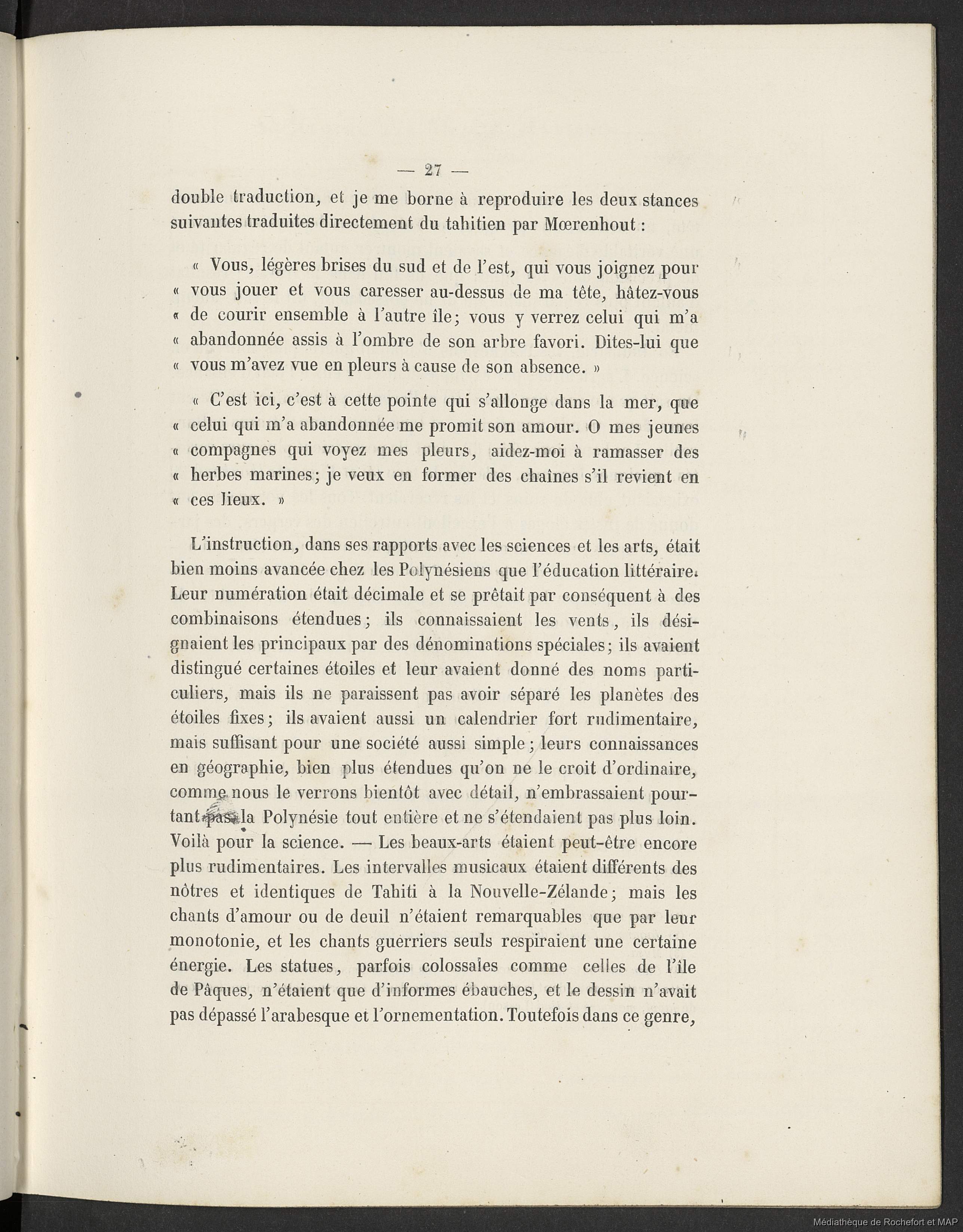 — 27 —

double traduction, et je me borne à reproduire les deux stances suivantes traduites directement du tahitien par Mœrenhout :

« Vous, légères brises du sud et de l'est, qui vous joignez pour « vous jouer et vous caresser au-dessus de ma tête, hâtez-vous « de courir ensemble à l'autre île; vous y verrez celui qui m'a « abandonnée assis à l'ombre de son arbre favori. Dites-lui que « vous m'avez vue en pleurs à cause de son absence. »

« C'est ici, c'est à cette pointe qui s'allonge dans la mer, que « celui qui m'a abandonnée me promit son amour. O mes jeunes « compagnes qui voyez mes pleurs, aidez-moi à ramasser des « herbes marines; je veux en former des chaînes s'il revient en « ces lieux. »

L'instruction, dans ses rapports avec les sciences et les arts, était bien moins avancée chez les Polynésiens que l'éducation littéraire. Leur numération était décimale et se prêtait par conséquent à des combinaisons étendues; ils connaissaient les vents, ils désignaient les principaux par des dénominations spéciales; ils avaient distingué certaines étoiles et leur avaient donné des noms particuliers, mais ils ne paraissent pas avoir séparé les planètes des étoiles fixes; ils avaient aussi un calendrier fort rudimentaire, mais suffisant pour une société aussi simple; leurs connaissances en géographie, bien plus étendues qu'on ne le croit d'ordinaire, comme nous le verrons bientôt avec détail, n'embrassaient pourtant pas la Polynésie tout entière et ne s'étendaient pas plus loin. Voilà pour la science. — Les beaux-arts étaient peut-être encore plus rudimentaires. Les intervalles musicaux étaient différents des nôtres et identiques de Tahiti à la Nouvelle-Zélande; mais les chants d'amour ou de deuil n'étaient remarquables que par leur monotonie, et les chants guerriers seuls respiraient une certaine énergie. Les statues, parfois colossales comme celles de l'île de Pâques, n'étaient que d'informes ébauches, et le dessin n'avait pas dépassé l'arabesque et l'ornementation. Toutefois dans ce genre,

Médiathèque de Rochefort et MAP